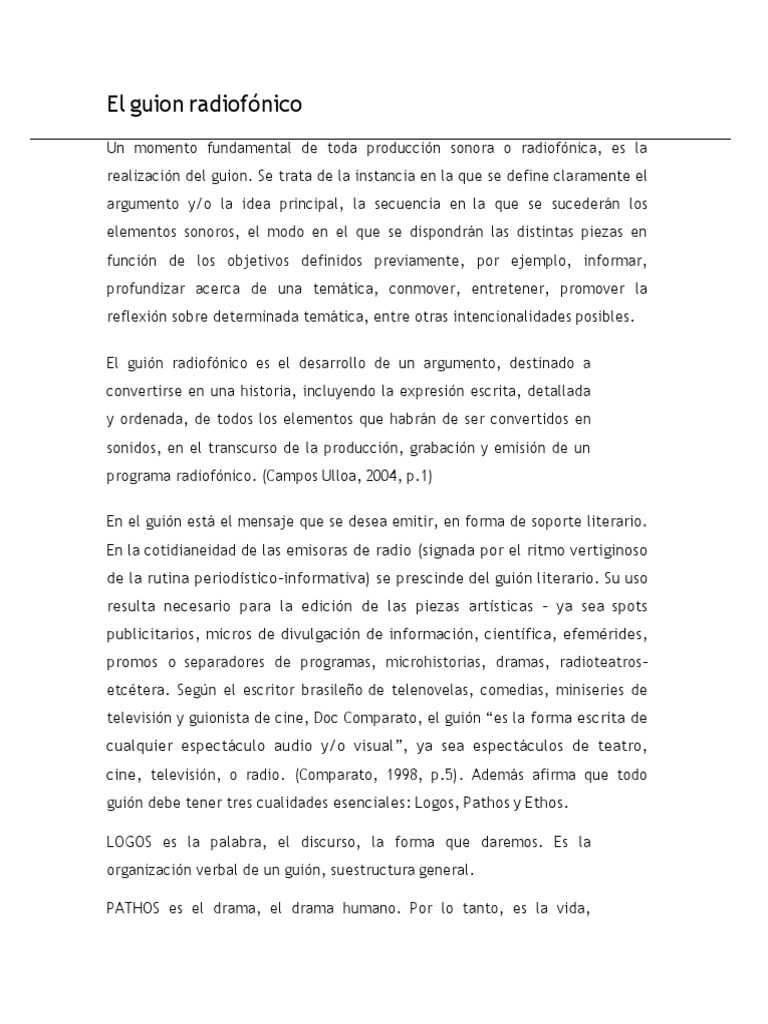 El guion radiofónico

Un momento fundamental de toda producción sonora o radiofónica, es la realización del guion. Se trata de la instancia en la que se define claramente el argumento y/o la idea principal, la secuencia en la que se sucederán los elementos sonoros, el modo en el que se dispondrán las distintas piezas en función de los objetivos definidos previamente, por ejemplo, informar, profundizar acerca de una temática, conmover, entretener, promover la reflexión sobre determinada temática, entre otras intencionalidades posibles.

El guión radiofónico es el desarrollo de un argumento, destinado a convertirse en una historia, incluyendo la expresión escrita, detallada y ordenada, de todos los elementos que habrán de ser convertidos en sonidos, en el transcurso de la producción, grabación y emisión de un programa radiofónico. (Campos Ulloa, 2004, p.1)

En el guión está el mensaje que se desea emitir, en forma de soporte literario. En la cotidianeidad de las emisoras de radio (signada por el ritmo vertiginoso de la rutina periodístico-informativa) se prescinde del guión literario. Su uso resulta necesario para la edición de las piezas artísticas - ya sea spots publicitarios, micros de divulgación de información, científica, efemérides, promos o separadores de programas, microhistorias, dramas, radioteatros- etcétera. Según el escritor brasileño de telenovelas, comedias, miniseries de televisión y guionista de cine, Doc Comparato, el guión “es la forma escrita de cualquier espectáculo audio y/o visual”, ya sea espectáculos de teatro, cine, televisión, o radio. (Comparato, 1998, p.5). Además afirma que todo guión debe tener tres cualidades esenciales: Logos, Pathos y Ethos.

LOGOS es la palabra, el discurso, la forma que daremos. Es la organización verbal de un guión, suestructura general.

PATHOS es el drama, el drama humano. Por lo tanto, es la vida,